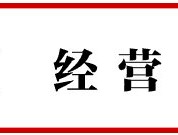 经营